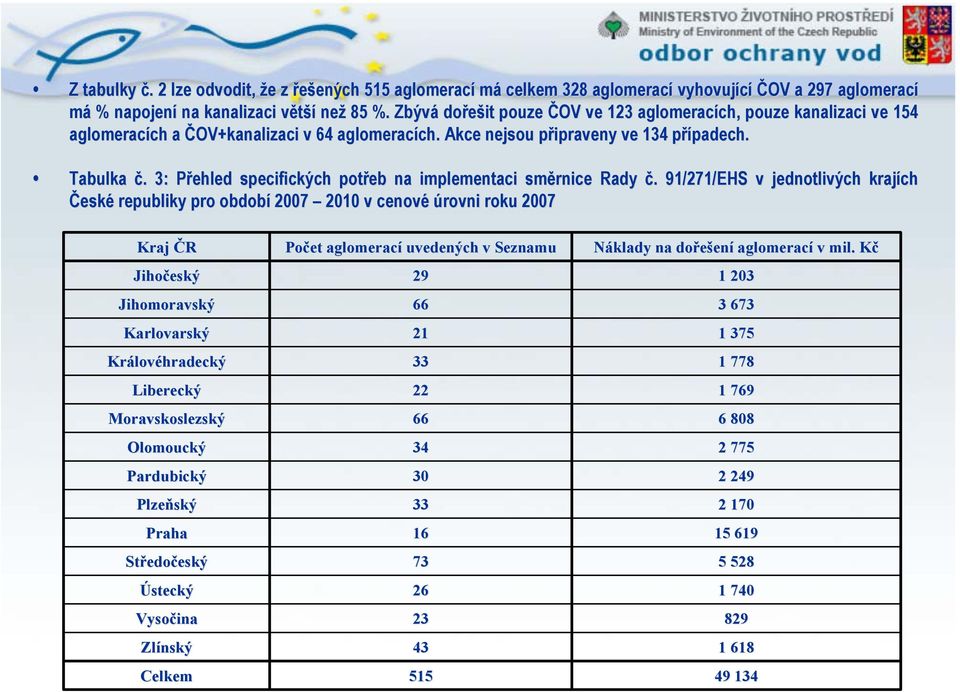 MINISTERSTVO ŽIVOTNÍHO PROSTŘEDÍ
Ministry of Environment of the Czech Republic
odbor ochrany vod

• Z tabulky č. 2 lze odvodit, že z řešených 515 aglomerací má celkem 328 aglomerací vyhovující ČOV a 297 aglomerací má % napojení na kanalizaci větší než 85 %. Zbývá dořešit pouze ČOV ve 123 aglomeracích, pouze kanalizaci ve 154 aglomeracích a ČOV+kanalizaci v 64 aglomeracích. Akce nejsou připraveny ve 134 případech.

• Tabulka č. 3: Přehled specifických potřeb na implementaci směrnice Rady č. 91/271/EHS v jednotlivých krajích České republiky pro období 2007 – 2010 v cenové úrovni roku 2007

| Kraj ČR | Počet aglomerací uvedených v Seznamu | Náklady na dořešení aglomerací v mil. Kč |
|---|---|---|
| Jihočeský | 29 | 1 203 |
| Jihomoravský | 66 | 3 673 |
| Karlovarský | 21 | 1 375 |
| Královéhradecký | 33 | 1 778 |
| Liberecký | 22 | 1 769 |
| Moravskoslezský | 66 | 6 808 |
| Olomoucký | 34 | 2 775 |
| Pardubický | 30 | 2 249 |
| Plzeňský | 33 | 2 170 |
| Praha | 16 | 15 619 |
| Středočeský | 73 | 5 528 |
| Ústecký | 26 | 1 740 |
| Vysočina | 23 | 829 |
| Zlínský | 43 | 1 618 |
| Celkem | 515 | 49 134 |